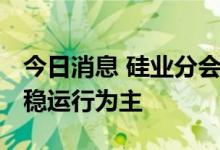 今日消息 硅业分会
稳运行为主